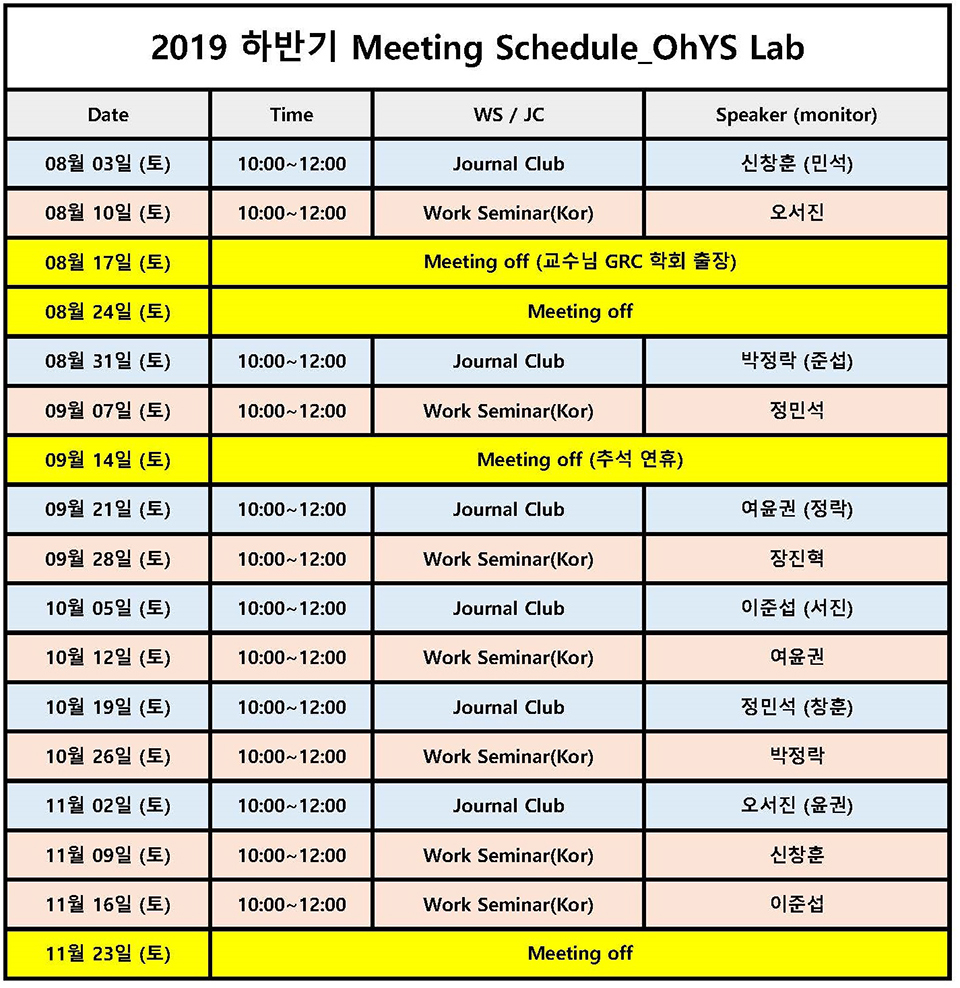 2019 하반기 Meeting Schedule_OhYS Lab

| Date | Time | WS / JC | Speaker (monitor) |
|---|---|---|---|
| 08월 03일 (토) | 10:00~12:00 | Journal Club | 신창훈 (민석) |
| 08월 10일 (토) | 10:00~12:00 | Work Seminar(Kor) | 오서진 |
| 08월 17일 (토) | Meeting off (교수님 GRC 학회 출장) | | |
| 08월 24일 (토) | Meeting off | | |
| 08월 31일 (토) | 10:00~12:00 | Journal Club | 박정락 (준섭) |
| 09월 07일 (토) | 10:00~12:00 | Work Seminar(Kor) | 정민석 |
| 09월 14일 (토) | Meeting off (추석 연휴) | | |
| 09월 21일 (토) | 10:00~12:00 | Journal Club | 여윤권 (정락) |
| 09월 28일 (토) | 10:00~12:00 | Work Seminar(Kor) | 장진혁 |
| 10월 05일 (토) | 10:00~12:00 | Journal Club | 이준섭 (서진) |
| 10월 12일 (토) | 10:00~12:00 | Work Seminar(Kor) | 여윤권 |
| 10월 19일 (토) | 10:00~12:00 | Journal Club | 정민석 (창훈) |
| 10월 26일 (토) | 10:00~12:00 | Work Seminar(Kor) | 박정락 |
| 11월 02일 (토) | 10:00~12:00 | Journal Club | 오서진 (윤권) |
| 11월 09일 (토) | 10:00~12:00 | Work Seminar(Kor) | 신창훈 |
| 11월 16일 (토) | 10:00~12:00 | Work Seminar(Kor) | 이준섭 |
| 11월 23일 (토) | Meeting off | | |